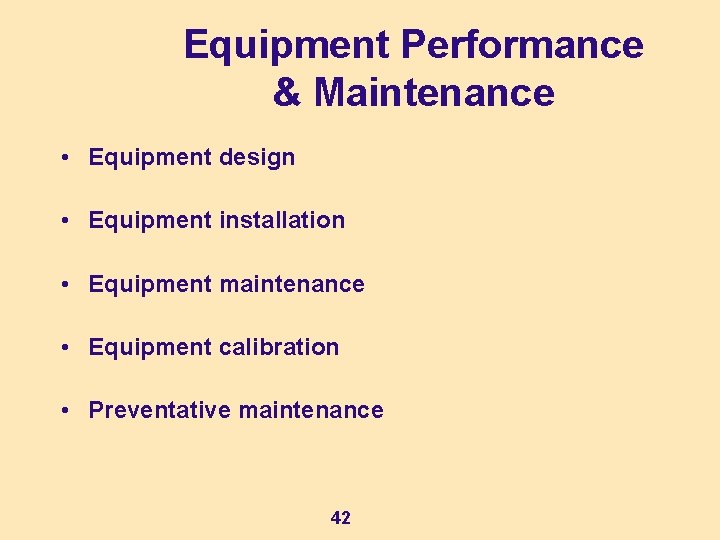 Equipment Performance & Maintenance

• Equipment design

• Equipment installation

• Equipment maintenance

• Equipment calibration

• Preventative maintenance

42